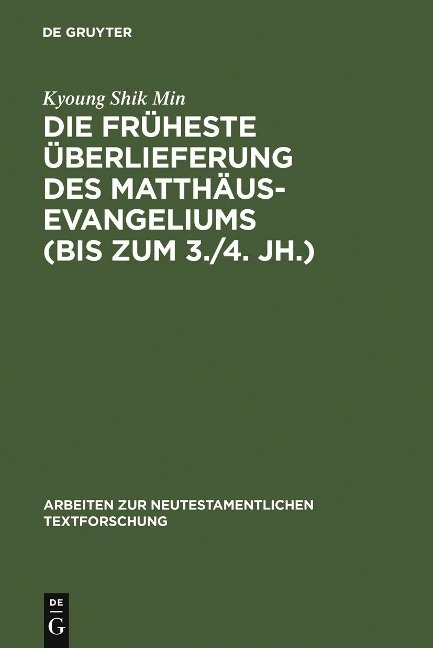 DE GRUYTER

Kyoung Shik Min

DIE FRÜHESTE ÜBERLIEFERUNG DES MATTHÄUS-EVANGELIUMS (BIS ZUM 3./4. JH.)

ARBEITEN ZUR NEUTESTAMENTLICHEN TEXTFORSCHUNG

DE G